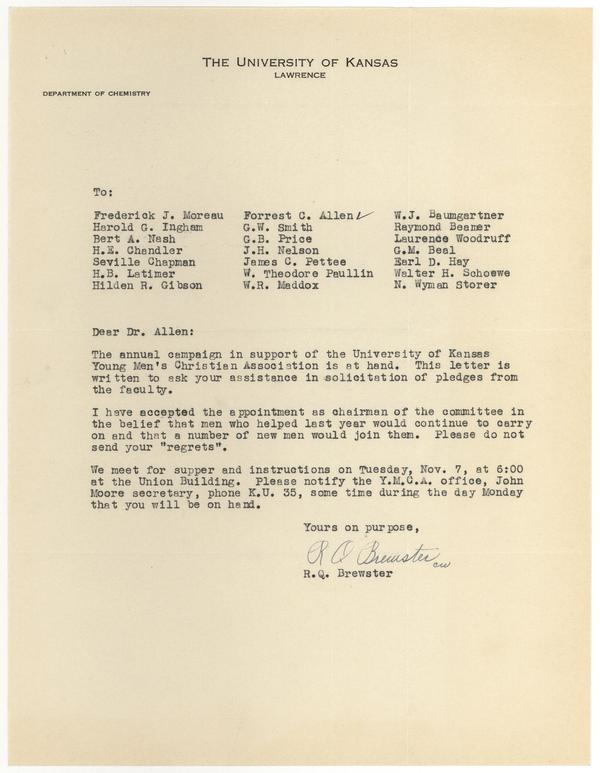 THE UNIVERSITY OF KANSAS
LAWRENCE

DEPARTMENT OF CHEMISTRY

To:

Frederick J. Moreau
Harold G. Ingham
Bert A. Nash
H.E. Chandler
Seville Chapman
H.B. Latimer
Hilden R. Gibson

Forrest C. Allen
G.W. Smith
G.B. Price
J.H. Nelson
James C. Pettee
W. Theodore Paullin
W.R. Maddox

W.J. Baumgartner
Raymond Beamer
Laurence Woodruff
G.M. Beal
Earl D. Hay
Walter H. Schoewe
N. Wyman Storer

Dear Dr. Allen:

The annual campaign in support of the University of Kansas Young Men's Christian Association is at hand. This letter is written to ask your assistance in solicitation of pledges from the faculty.

I have accepted the appointment as chairman of the committee in the belief that men who helped last year would continue to carry on and that a number of new men would join them. Please do not send your "regrets".

We meet for supper and instructions on Tuesday, Nov. 7, at 6:00 at the Union Building. Please notify the Y.M.C.A. office, John Moore secretary, phone K.U. 35, some time during the day Monday that you will be on hand.

Yours on purpose,

R Q Brewster cw

R.Q. Brewster